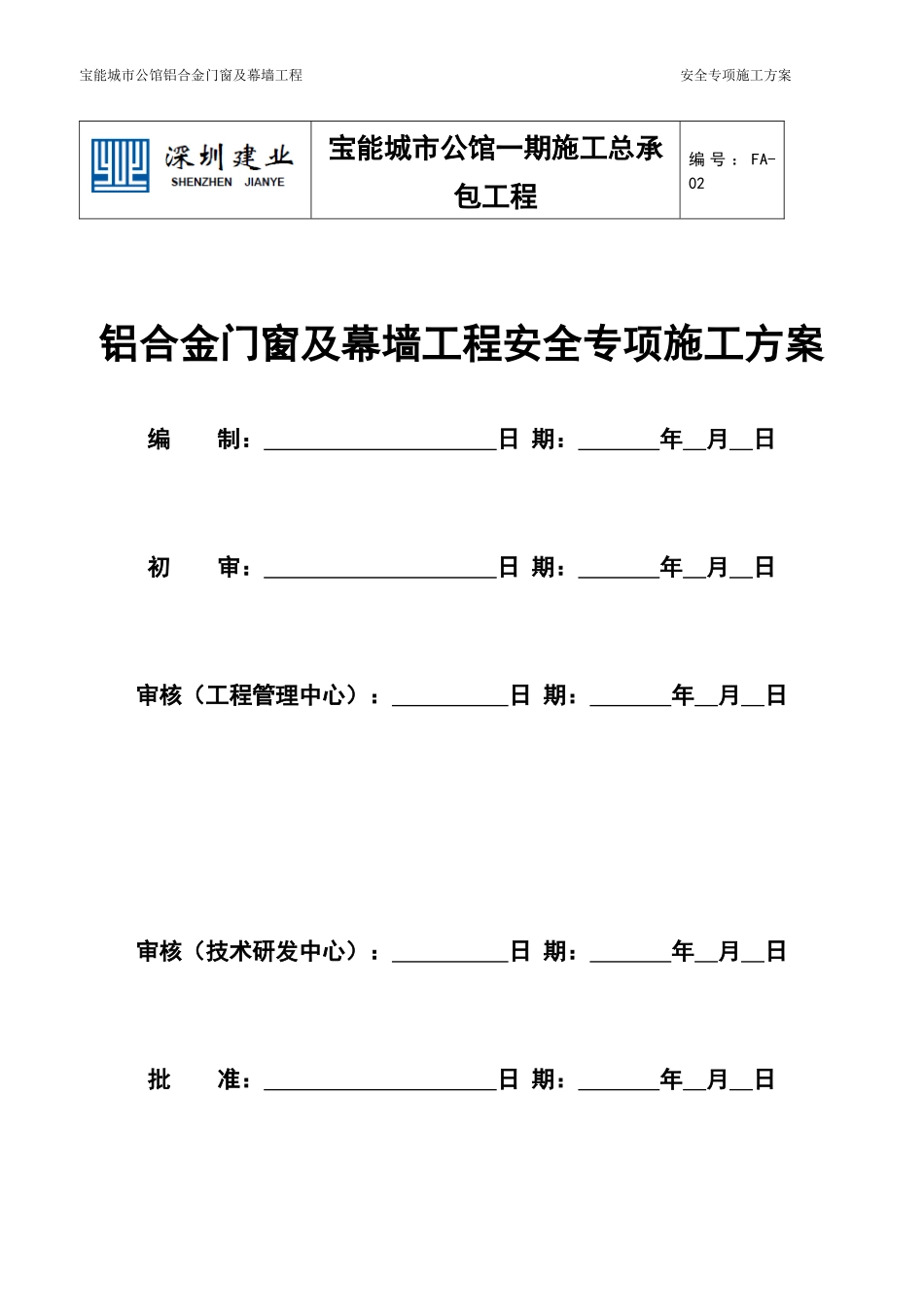 宝能城市公馆铝合金门窗及幕墙工程

安全专项施工方案

| 深圳建业 SHENZHEN JIANYE | 宝能城市公馆一期施工总承包工程 | 编号：FA-02 |
|---|---|---|

铝合金门窗及幕墙工程安全专项施工方案

编　　制：____________________日 期：_______年__月__日

初　　审：____________________日 期：_______年__月__日

审核（工程管理中心）：__________日 期：_______年__月__日

审核（技术研发中心）：__________日 期：_______年__月__日

批　　准：____________________日 期：_______年__月__日